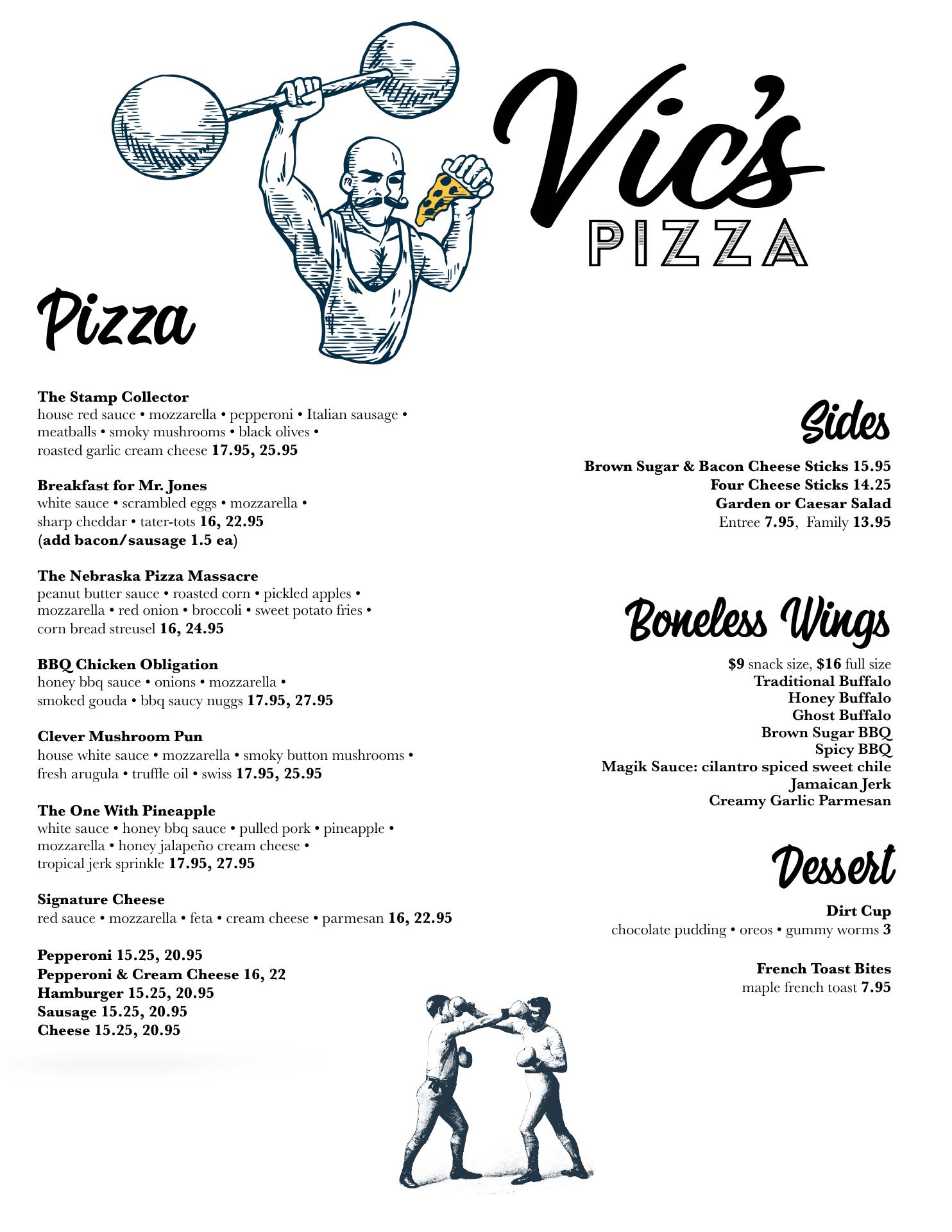 Vic's
PIZZA

Pizza

The Stamp Collector
house red sauce • mozzarella • pepperoni • Italian sausage • meatballs • smoky mushrooms • black olives • roasted garlic cream cheese 17.95, 25.95

Breakfast for Mr. Jones
white sauce • scrambled eggs • mozzarella • sharp cheddar • tater-tots 16, 22.95
(add bacon/sausage 1.5 ea)

The Nebraska Pizza Massacre
peanut butter sauce • roasted corn • pickled apples • mozzarella • red onion • broccoli • sweet potato fries • corn bread streusel 16, 24.95

BBQ Chicken Obligation
honey bbq sauce • onions • mozzarella • smoked gouda • bbq saucy nuggs 17.95, 27.95

Clever Mushroom Pun
house white sauce • mozzarella • smoky button mushrooms • fresh arugula • truffle oil • swiss 17.95, 25.95

The One With Pineapple
white sauce • honey bbq sauce • pulled pork • pineapple • mozzarella • honey jalapeño cream cheese • tropical jerk sprinkle 17.95, 27.95

Signature Cheese
red sauce • mozzarella • feta • cream cheese • parmesan 16, 22.95

Pepperoni 15.25, 20.95
Pepperoni & Cream Cheese 16, 22
Hamburger 15.25, 20.95
Sausage 15.25, 20.95
Cheese 15.25, 20.95

Sides

Brown Sugar & Bacon Cheese Sticks 15.95
Four Cheese Sticks 14.25
Garden or Caesar Salad
Entree 7.95, Family 13.95

Boneless Wings

$9 snack size, $16 full size
Traditional Buffalo
Honey Buffalo
Ghost Buffalo
Brown Sugar BBQ
Spicy BBQ
Magik Sauce: cilantro spiced sweet chile
Jamaican Jerk
Creamy Garlic Parmesan

Dessert

Dirt Cup
chocolate pudding • oreos • gummy worms 3

French Toast Bites
maple french toast 7.95